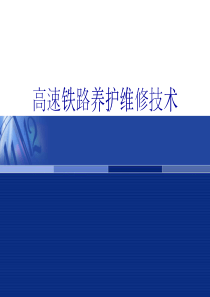 高速铁路养护维修技术